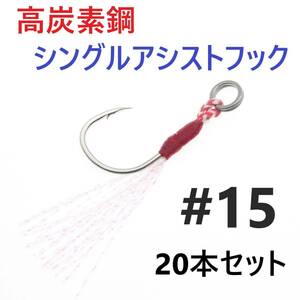 高炭素鋼

シングルアシストフック

#15

20本セット